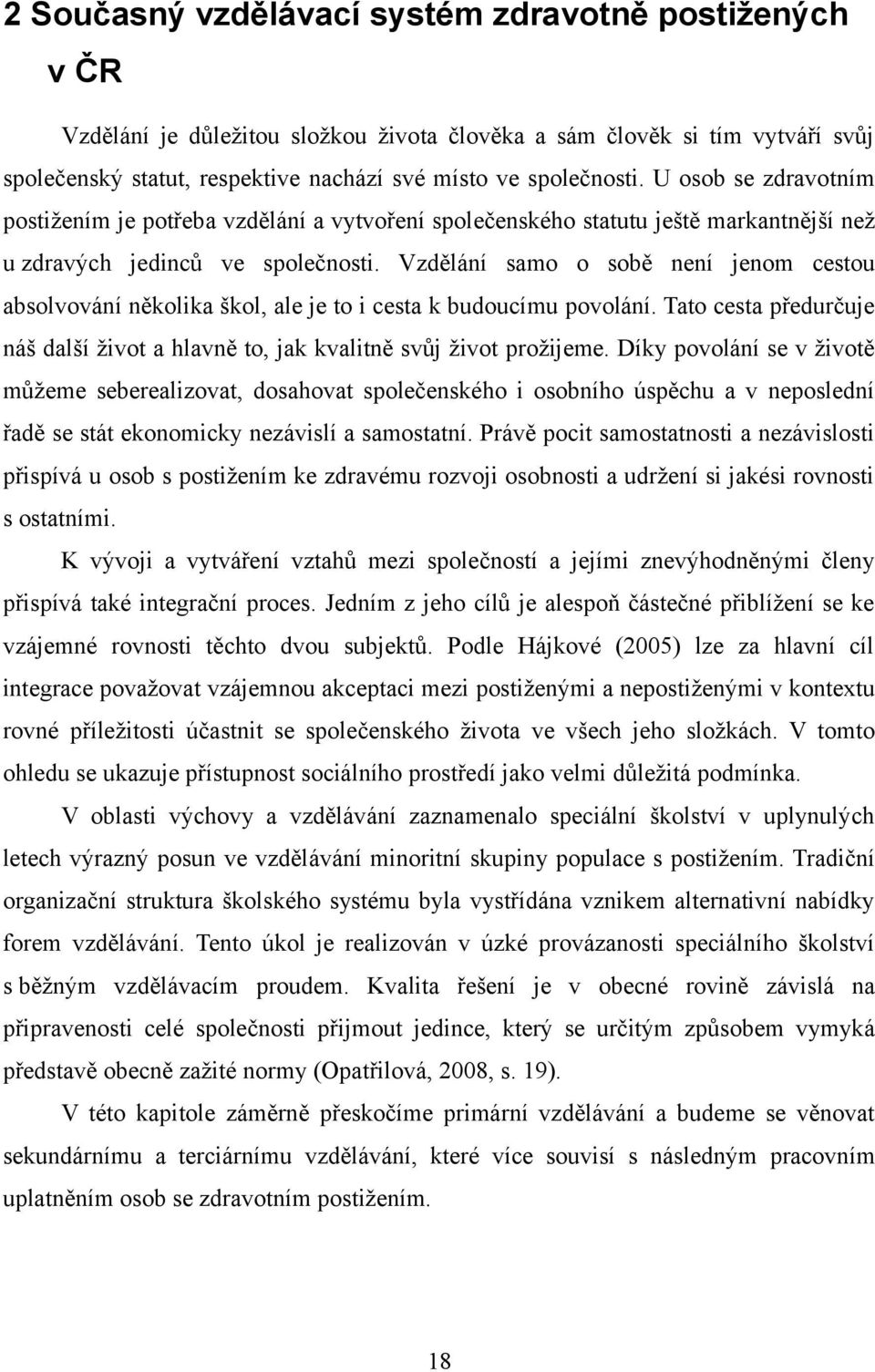 2 Současný vzdělávací systém zdravotně postižených v ČR

Vzdělání je důležitou složkou života člověka a sám člověk si tím vytváří svůj společenský statut, respektive nachází své místo ve společnosti. U osob se zdravotním postižením je potřeba vzdělání a vytvoření společenského statutu ještě markantnější než u zdravých jedinců ve společnosti. Vzdělání samo o sobě není jenom cestou absolvování několika škol, ale je to i cesta k budoucímu povolání. Tato cesta předurčuje náš další život a hlavně to, jak kvalitně svůj život prožijeme. Díky povolání se v životě můžeme seberealizovat, dosahovat společenského i osobního úspěchu a v neposlední řadě se stát ekonomicky nezávislí a samostatní. Právě pocit samostatnosti a nezávislosti přispívá u osob s postižením ke zdravému rozvoji osobnosti a udržení si jakési rovnosti s ostatními.

K vývoji a vytváření vztahů mezi společností a jejími znevýhodněnými členy přispívá také integrační proces. Jedním z jeho cílů je alespoň částečné přiblížení se ke vzájemné rovnosti těchto dvou subjektů. Podle Hájkové (2005) lze za hlavní cíl integrace považovat vzájemnou akceptaci mezi postiženými a nepostiženými v kontextu rovné příležitosti účastnit se společenského života ve všech jeho složkách. V tomto ohledu se ukazuje přístupnost sociálního prostředí jako velmi důležitá podmínka.

V oblasti výchovy a vzdělávání zaznamenalo speciální školství v uplynulých letech výrazný posun ve vzdělávání minoritní skupiny populace s postižením. Tradiční organizační struktura školského systému byla vystřídána vznikem alternativní nabídky forem vzdělávání. Tento úkol je realizován v úzké provázanosti speciálního školství s běžným vzdělávacím proudem. Kvalita řešení je v obecné rovině závislá na připravenosti celé společnosti přijmout jedince, který se určitým způsobem vymyká představě obecně zažité normy (Opatřilová, 2008, s. 19).

V této kapitole záměrně přeskočíme primární vzdělávání a budeme se věnovat sekundárnímu a terciárnímu vzdělávání, které více souvisí s následným pracovním uplatněním osob se zdravotním postižením.

18